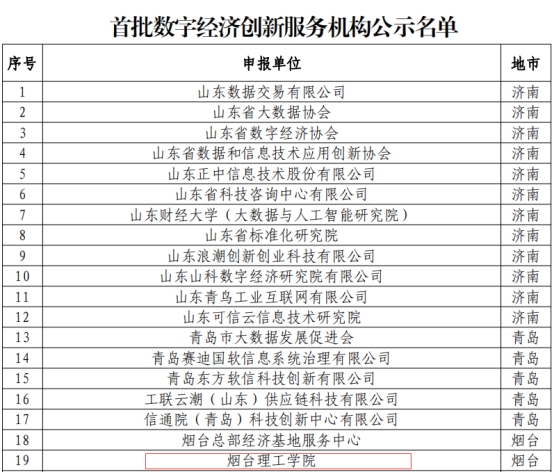 首批数字经济创新服务机构公示名单

| 序号 | 申报单位 | 地市 |
|---|---|---|
| 1 | 山东数据交易有限公司 | 济南 |
| 2 | 山东省大数据协会 | 济南 |
| 3 | 山东省数字经济协会 | 济南 |
| 4 | 山东省数据和信息技术应用创新协会 | 济南 |
| 5 | 山东正中信息技术股份有限公司 | 济南 |
| 6 | 山东省科技咨询中心有限公司 | 济南 |
| 7 | 山东财经大学（大数据与人工智能研究院） | 济南 |
| 8 | 山东省标准化研究院 | 济南 |
| 9 | 山东浪潮创新创业科技有限公司 | 济南 |
| 10 | 山东山科数字经济研究院有限公司 | 济南 |
| 11 | 山东青鸟工业互联网有限公司 | 济南 |
| 12 | 山东可信云信息技术研究院 | 济南 |
| 13 | 青岛市大数据发展促进会 | 青岛 |
| 14 | 青岛赛迪国软信息系统治理有限公司 | 青岛 |
| 15 | 青岛东方软信科技创新有限公司 | 青岛 |
| 16 | 工联云潮（山东）供应链科技有限公司 | 青岛 |
| 17 | 信通院（青岛）科技创新中心有限公司 | 青岛 |
| 18 | 烟台总部经济基地服务中心 | 烟台 |
| 19 | 烟台理工学院 | 烟台 |